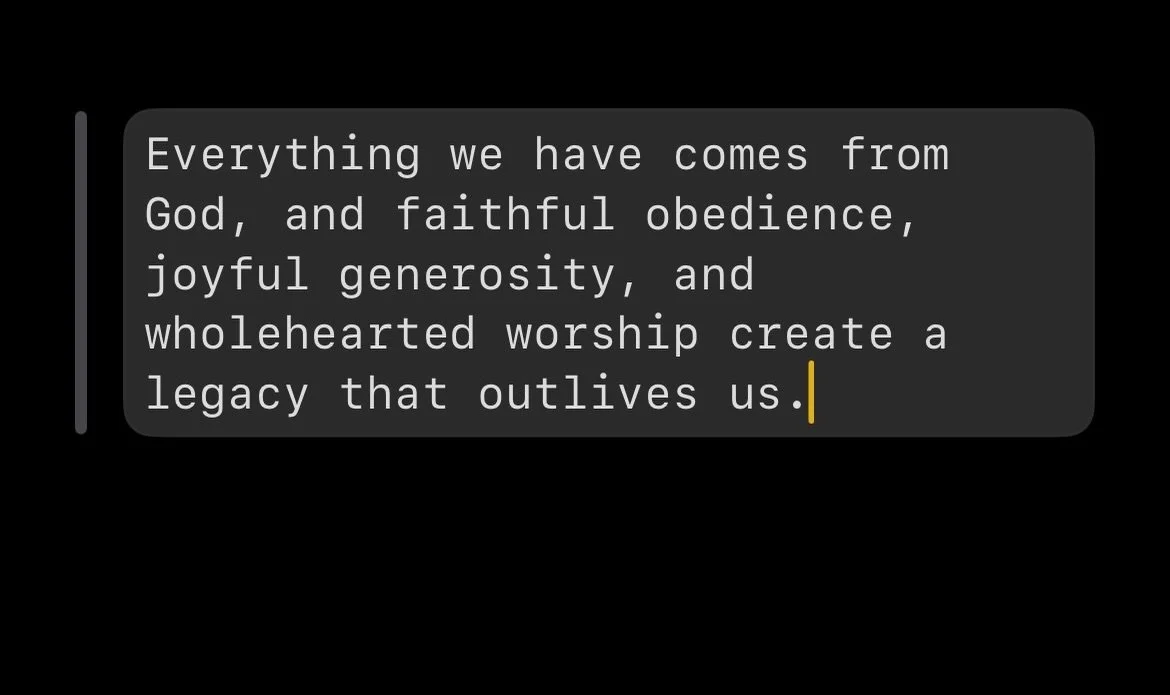 Everything we have comes from God, and faithful obedience, joyful generosity, and wholehearted worship create a legacy that outlives us.